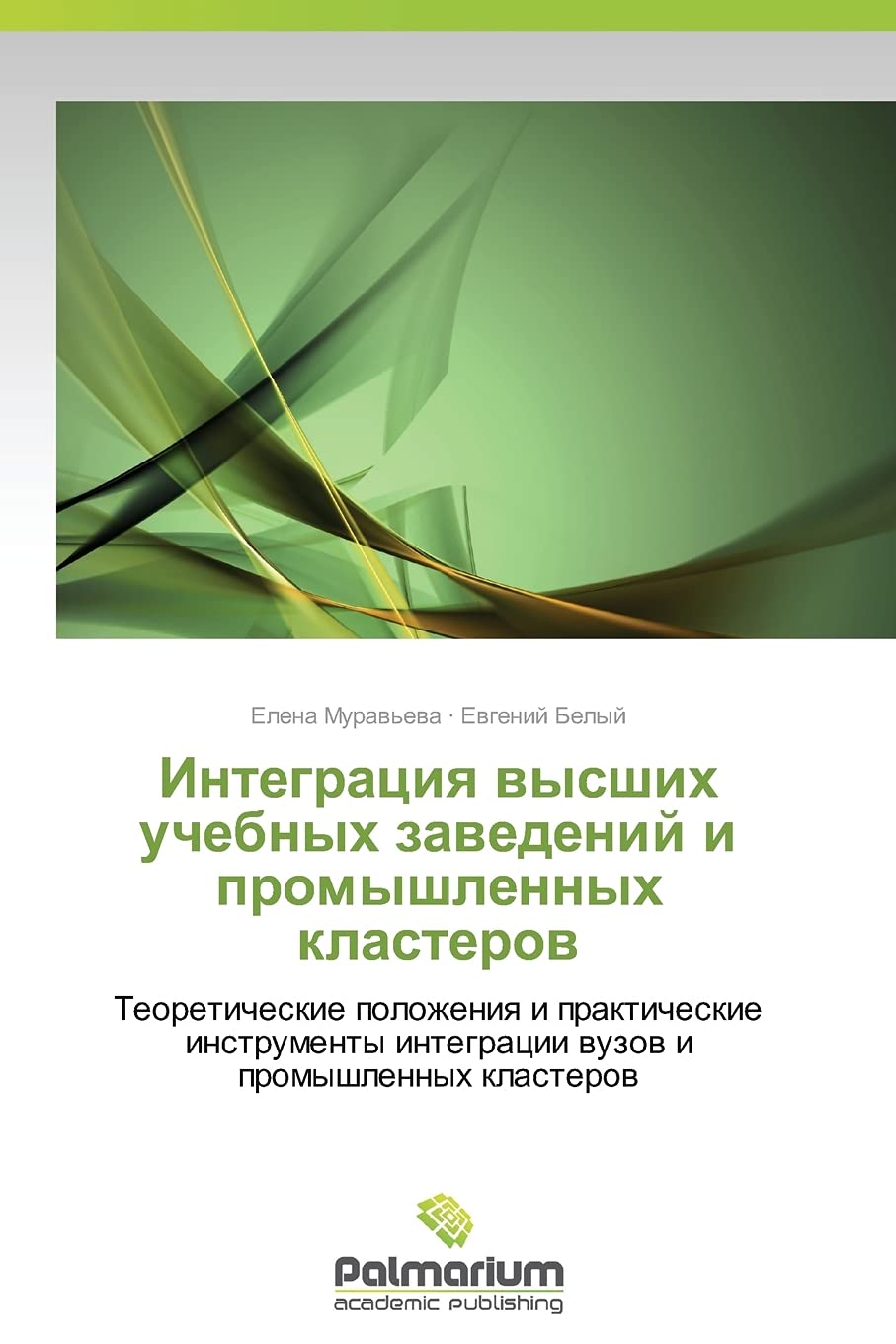 Елена Муравьева · Евгений Белый

Интеграция высших учебных заведений и промышленных кластеров

Теоретические положения и практические инструменты интеграции вузов и промышленных кластеров

Palmarium
academic publishing